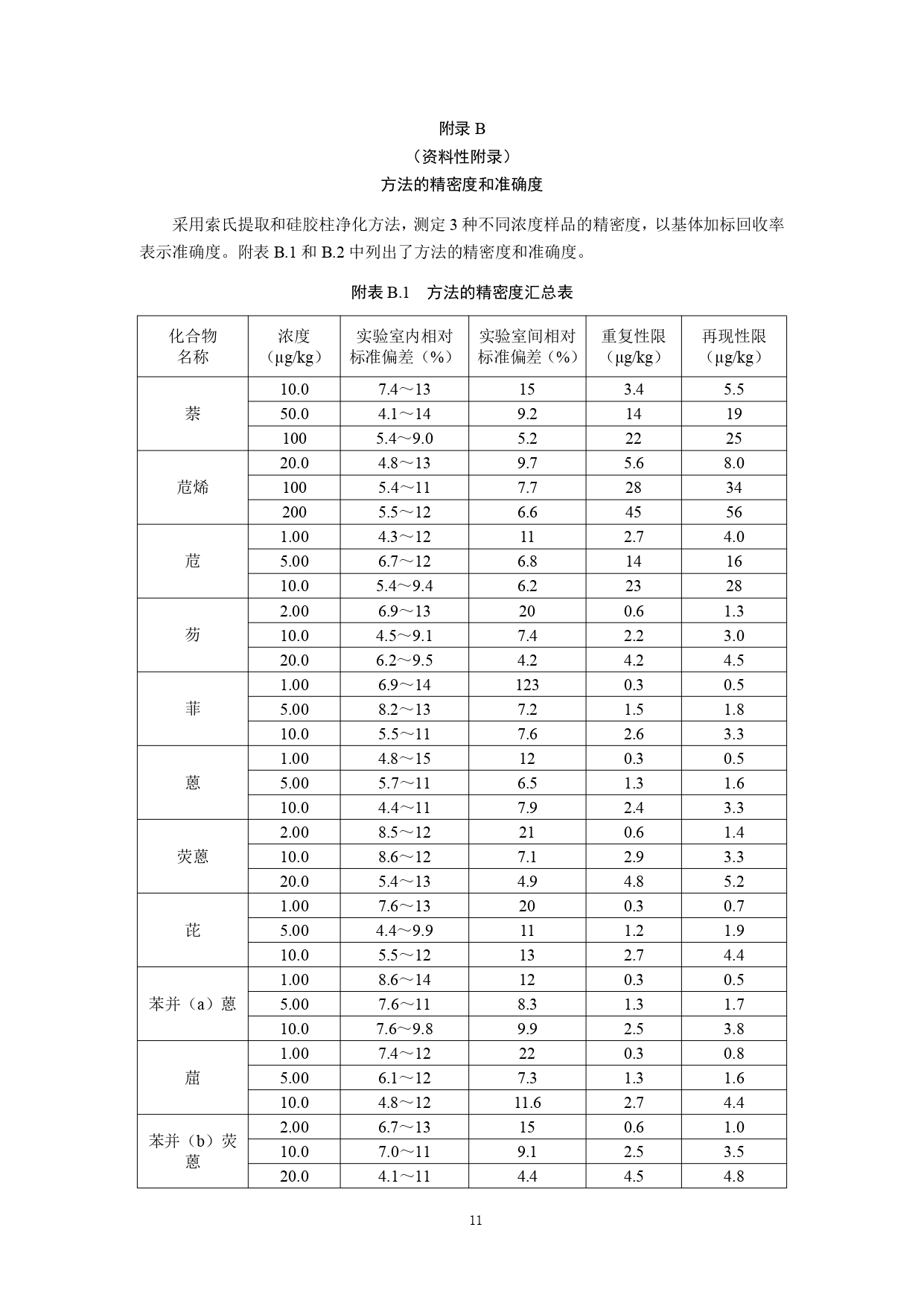 附录 B
（资料性附录）
方法的精密度和准确度

采用索氏提取和硅胶柱净化方法，测定 3 种不同浓度样品的精密度，以基体加标回收率表示准确度。附表 B.1 和 B.2 中列出了方法的精密度和准确度。

附表 B.1　方法的精密度汇总表

| 化合物名称 | 浓度（μg/kg） | 实验室内相对标准偏差（%） | 实验室间相对标准偏差（%） | 重复性限（μg/kg） | 再现性限（μg/kg） |
|---|---|---|---|---|---|
| 萘 | 10.0 | 7.4～13 | 15 | 3.4 | 5.5 |
| | 50.0 | 4.1～14 | 9.2 | 14 | 19 |
| | 100 | 5.4～9.0 | 5.2 | 22 | 25 |
| 苊烯 | 20.0 | 4.8～13 | 9.7 | 5.6 | 8.0 |
| | 100 | 5.4～11 | 7.7 | 28 | 34 |
| | 200 | 5.5～12 | 6.6 | 45 | 56 |
| 苊 | 1.00 | 4.3～12 | 11 | 2.7 | 4.0 |
| | 5.00 | 6.7～12 | 6.8 | 14 | 16 |
| | 10.0 | 5.4～9.4 | 6.2 | 23 | 28 |
| 芴 | 2.00 | 6.9～13 | 20 | 0.6 | 1.3 |
| | 10.0 | 4.5～9.1 | 7.4 | 2.2 | 3.0 |
| | 20.0 | 6.2～9.5 | 4.2 | 4.2 | 4.5 |
| 菲 | 1.00 | 6.9～14 | 123 | 0.3 | 0.5 |
| | 5.00 | 8.2～13 | 7.2 | 1.5 | 1.8 |
| | 10.0 | 5.5～11 | 7.6 | 2.6 | 3.3 |
| 蒽 | 1.00 | 4.8～15 | 12 | 0.3 | 0.5 |
| | 5.00 | 5.7～11 | 6.5 | 1.3 | 1.6 |
| | 10.0 | 4.4～11 | 7.9 | 2.4 | 3.3 |
| 荧蒽 | 2.00 | 8.5～12 | 21 | 0.6 | 1.4 |
| | 10.0 | 8.6～12 | 7.1 | 2.9 | 3.3 |
| | 20.0 | 5.4～13 | 4.9 | 4.8 | 5.2 |
| 芘 | 1.00 | 7.6～13 | 20 | 0.3 | 0.7 |
| | 5.00 | 4.4～9.9 | 11 | 1.2 | 1.9 |
| | 10.0 | 5.5～12 | 13 | 2.7 | 4.4 |
| 苯并（a）蒽 | 1.00 | 8.6～14 | 12 | 0.3 | 0.5 |
| | 5.00 | 7.6～11 | 8.3 | 1.3 | 1.7 |
| | 10.0 | 7.6～9.8 | 9.9 | 2.5 | 3.8 |
| 䓛 | 1.00 | 7.4～12 | 22 | 0.3 | 0.8 |
| | 5.00 | 6.1～12 | 7.3 | 1.3 | 1.6 |
| | 10.0 | 4.8～12 | 11.6 | 2.7 | 4.4 |
| 苯并（b）荧蒽 | 2.00 | 6.7～13 | 15 | 0.6 | 1.0 |
| | 10.0 | 7.0～11 | 9.1 | 2.5 | 3.5 |
| | 20.0 | 4.1～11 | 4.4 | 4.5 | 4.8 |

11